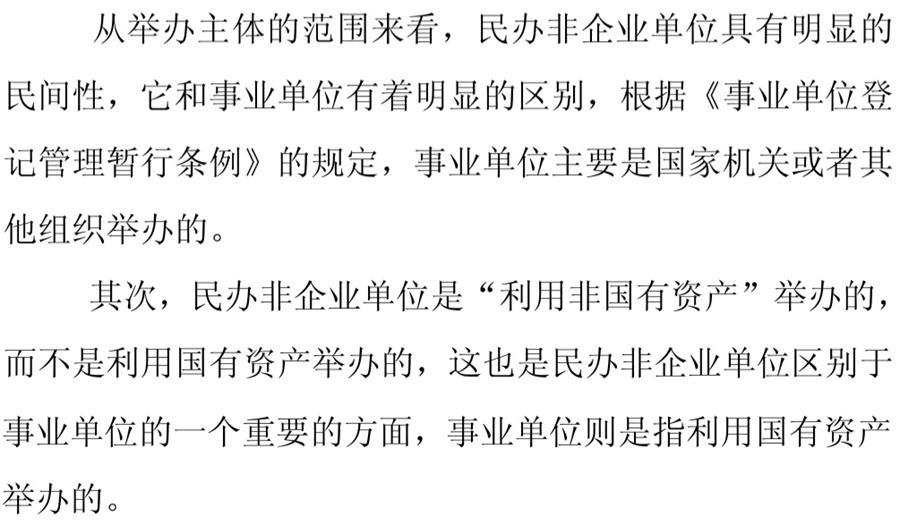 从举办主体的范围来看，民办非企业单位具有明显的民间性，它和事业单位有着明显的区别，根据《事业单位登记管理暂行条例》的规定，事业单位主要是国家机关或者其他组织举办的。

其次，民办非企业单位是“利用非国有资产”举办的，而不是利用国有资产举办的，这也是民办非企业单位区别于事业单位的一个重要的方面，事业单位则是指利用国有资产举办的。